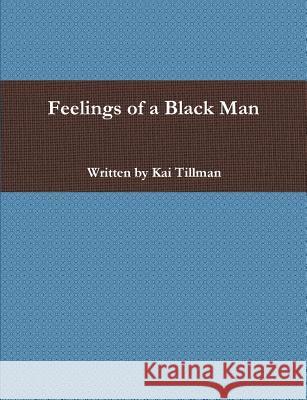 Feelings of a Black Man

Written by Kai Tillman

Kraina Książek